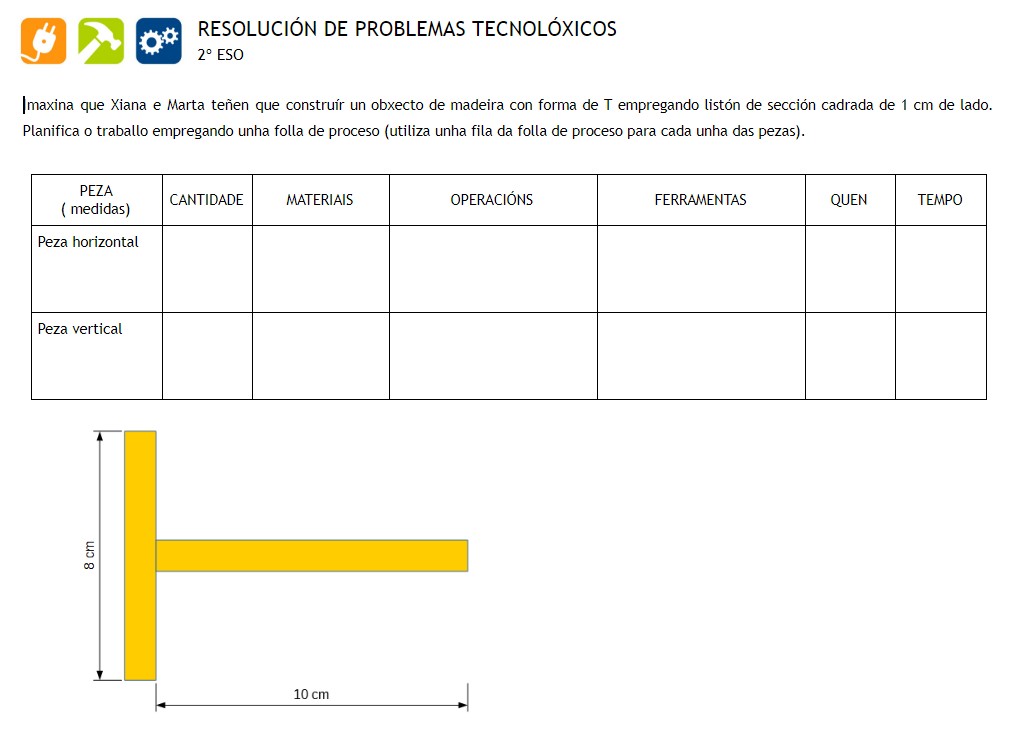 RESOLUCIÓN DE PROBLEMAS TECNOLÓXICOS
2º ESO

Imaxina que Xiana e Marta teñen que construír un obxecto de madeira con forma de T empregando listón de sección cadrada de 1 cm de lado. Planifica o traballo empregando unha folla de proceso (utiliza unha fila da folla de proceso para cada unha das pezas).

| PEZA ( medidas) | CANTIDADE | MATERIAIS | OPERACIÓNS | FERRAMENTAS | QUEN | TEMPO |
|---|---|---|---|---|---|---|
| Peza horizontal | | | | | | |
| Peza vertical | | | | | | |

8 cm

10 cm